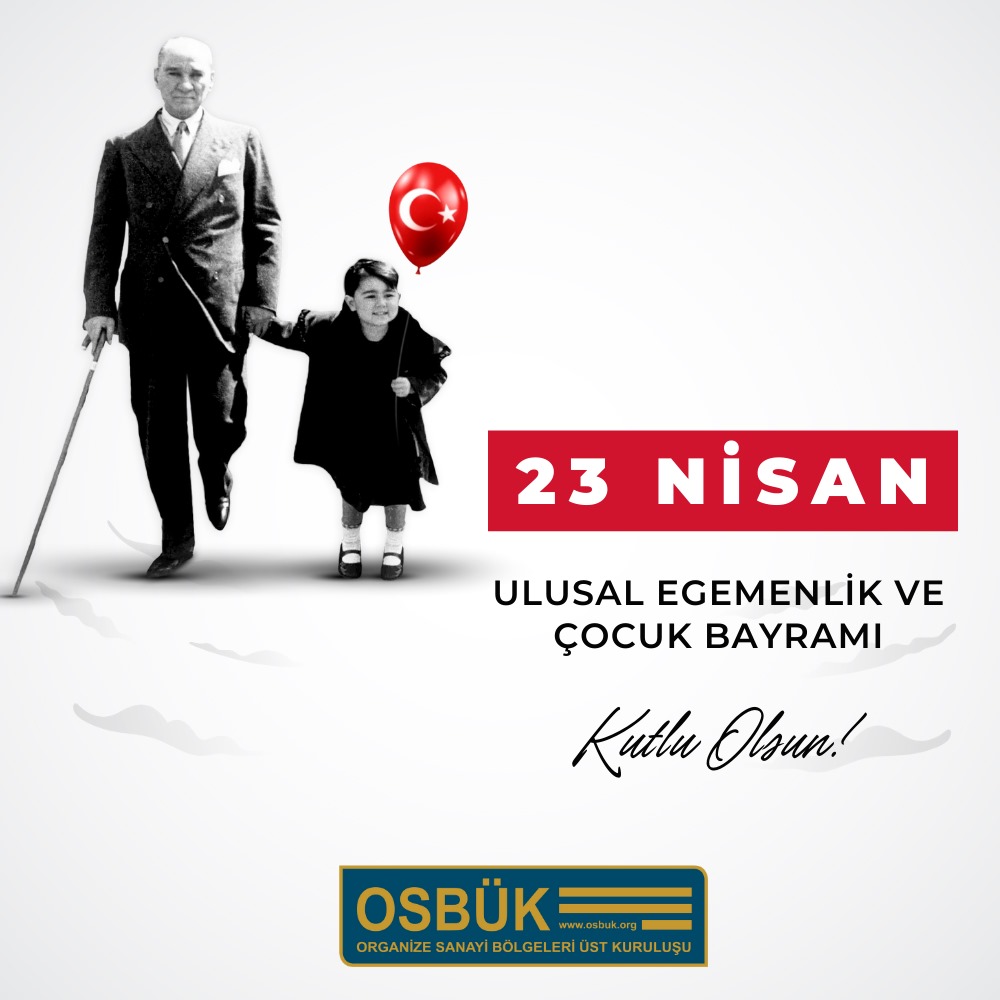 23 NİSAN

ULUSAL EGEMENLİK VE ÇOCUK BAYRAMI

Kutlu Olsun!

OSBÜK
www.osbuk.org
ORGANİZE SANAYİ BÖLGELERİ ÜST KURULUŞU